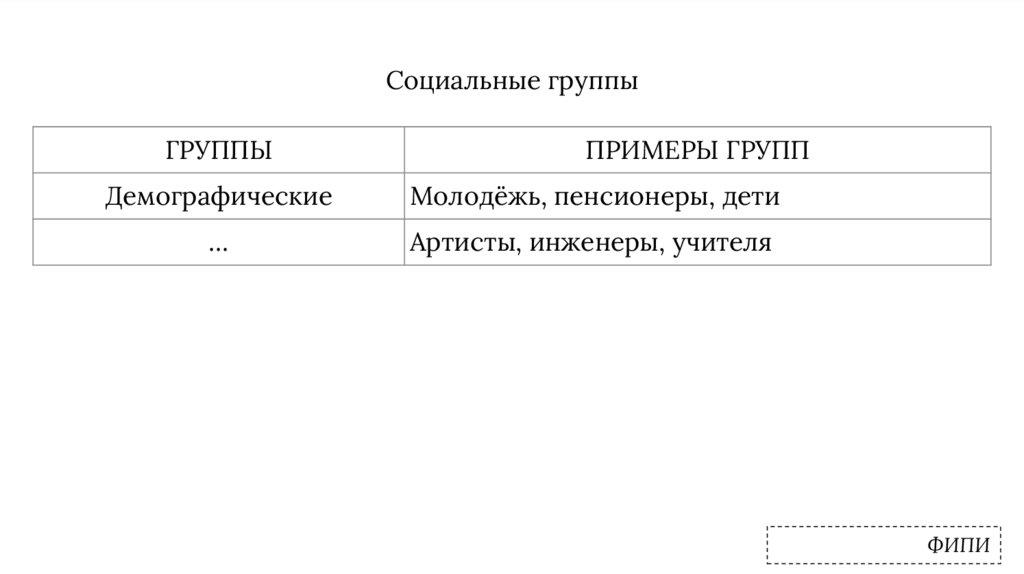 Социальные группы

| ГРУППЫ | ПРИМЕРЫ ГРУПП |
|---|---|
| Демографические | Молодёжь, пенсионеры, дети |
| ... | Артисты, инженеры, учителя |

ФИПИ